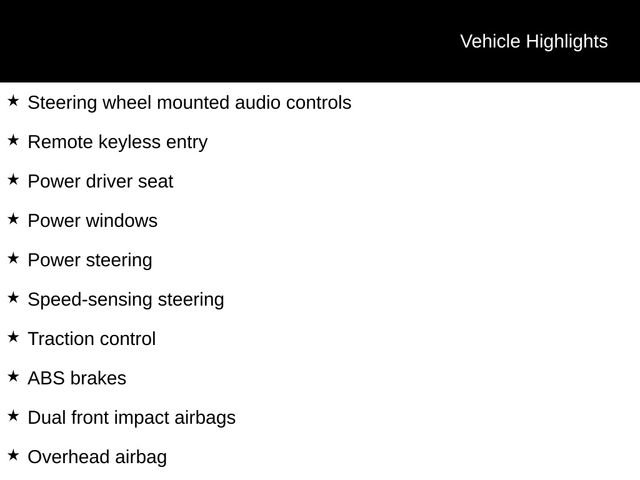 Vehicle Highlights

★ Steering wheel mounted audio controls

★ Remote keyless entry

★ Power driver seat

★ Power windows

★ Power steering

★ Speed-sensing steering

★ Traction control

★ ABS brakes

★ Dual front impact airbags

★ Overhead airbag